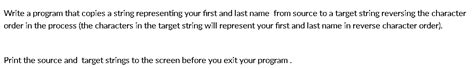 Write a program that copies a string representing your first and last name from source to a target string reversing the character order in the process (the characters in the target string will represent your first and last name in reverse character order).

Print the source and target strings to the screen before you exit your program .